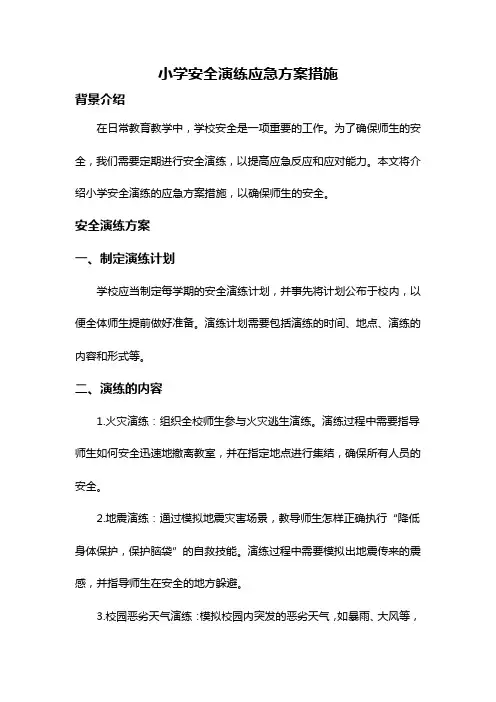 小学安全演练应急方案措施

背景介绍

在日常教育教学中，学校安全是一项重要的工作。为了确保师生的安全，我们需要定期进行安全演练，以提高应急反应和应对能力。本文将介绍小学安全演练的应急方案措施，以确保师生的安全。

安全演练方案

一、制定演练计划

学校应当制定每学期的安全演练计划，并事先将计划公布于校内，以便全体师生提前做好准备。演练计划需要包括演练的时间、地点、演练的内容和形式等。

二、演练的内容

1.火灾演练：组织全校师生参与火灾逃生演练。演练过程中需要指导师生如何安全迅速地撤离教室，并在指定地点进行集结，确保所有人员的安全。

2.地震演练：通过模拟地震灾害场景，教导师生怎样正确执行“降低身体保护，保护脑袋”的自救技能。演练过程中需要模拟出地震传来的震感，并指导师生在安全的地方躲避。

3.校园恶劣天气演练：模拟校园内突发的恶劣天气，如暴雨、大风等，